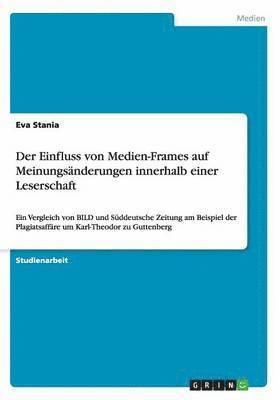 Medien

Eva Stania

Der Einfluss von Medien-Frames auf Meinungsänderungen innerhalb einer Leserschaft

Ein Vergleich von BILD und Süddeutsche Zeitung am Beispiel der Plagiatsaffäre um Karl-Theodor zu Guttenberg

Studienarbeit

GRIN